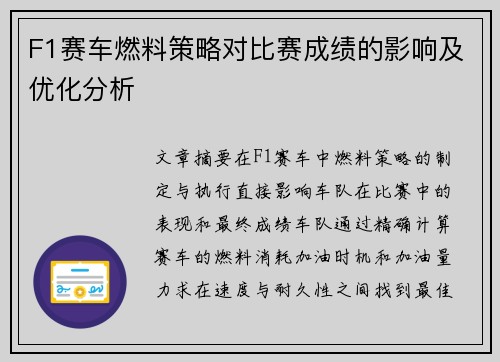 F1赛车燃料策略对比赛成绩的影响及优化分析

文章摘要在F1赛车中燃料策略的制定与执行直接影响车队在比赛中的表现和最终成绩车队通过精确计算赛车的燃料消耗加油时机和加油量力求在速度与耐久性之间找到最佳